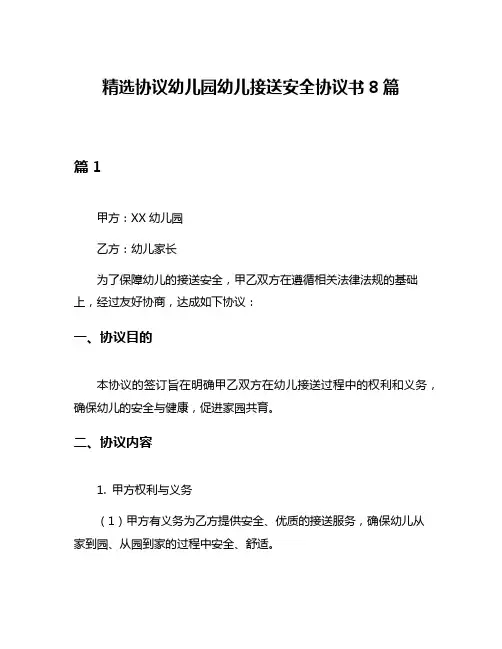 精选协议幼儿园幼儿接送安全协议书 8 篇

篇 1

甲方：XX 幼儿园

乙方：幼儿家长

为了保障幼儿的接送安全，甲乙双方在遵循相关法律法规的基础上，经过友好协商，达成如下协议：

一、协议目的

本协议的签订旨在明确甲乙双方在幼儿接送过程中的权利和义务，确保幼儿的安全与健康，促进家园共育。

二、协议内容

1. 甲方权利与义务

（1）甲方有义务为乙方提供安全、优质的接送服务，确保幼儿从家到园、从园到家的过程中安全、舒适。